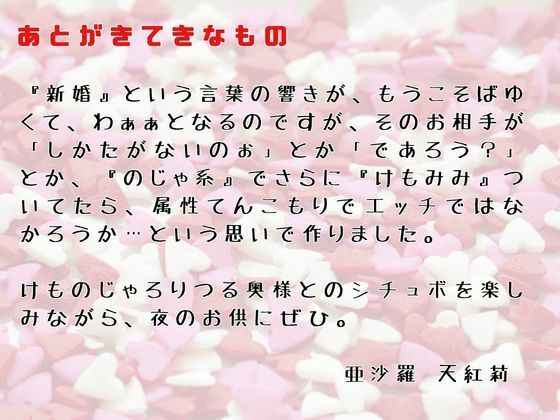 あとがきてきなもの

『新婚』という言葉の響きが、もうこそばゆくて、わぁぁとなるのですが、そのお相手が「しかたがないのぉ」とか「であろう？」とか、『のじゃ系』でさらに『けもみみ』ついてたら、属性てんこもりでエッチではなかろうか…という思いで作りました。

けものじゃろりつる奥様とのシチュボを楽しみながら、夜のお供にぜひ。

亜沙羅　天紅莉